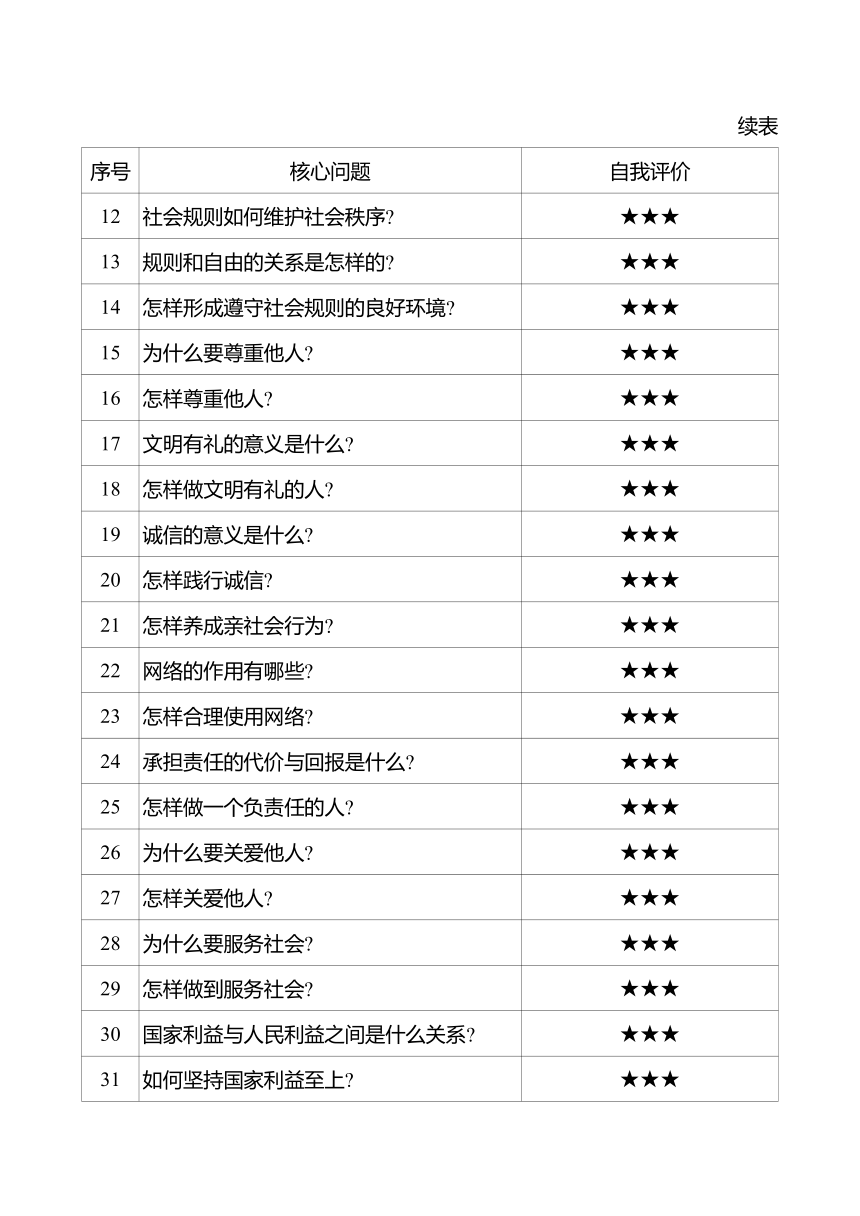 续表

| 序号 | 核心问题 | 自我评价 |
|---|---|---|
| 12 | 社会规则如何维护社会秩序? | ★★★ |
| 13 | 规则和自由的关系是怎样的? | ★★★ |
| 14 | 怎样形成遵守社会规则的良好环境? | ★★★ |
| 15 | 为什么要尊重他人? | ★★★ |
| 16 | 怎样尊重他人? | ★★★ |
| 17 | 文明有礼的意义是什么? | ★★★ |
| 18 | 怎样做文明有礼的人? | ★★★ |
| 19 | 诚信的意义是什么? | ★★★ |
| 20 | 怎样践行诚信? | ★★★ |
| 21 | 怎样养成亲社会行为? | ★★★ |
| 22 | 网络的作用有哪些? | ★★★ |
| 23 | 怎样合理使用网络? | ★★★ |
| 24 | 承担责任的代价与回报是什么? | ★★★ |
| 25 | 怎样做一个负责任的人? | ★★★ |
| 26 | 为什么要关爱他人? | ★★★ |
| 27 | 怎样关爱他人? | ★★★ |
| 28 | 为什么要服务社会? | ★★★ |
| 29 | 怎样做到服务社会? | ★★★ |
| 30 | 国家利益与人民利益之间是什么关系? | ★★★ |
| 31 | 如何坚持国家利益至上? | ★★★ |